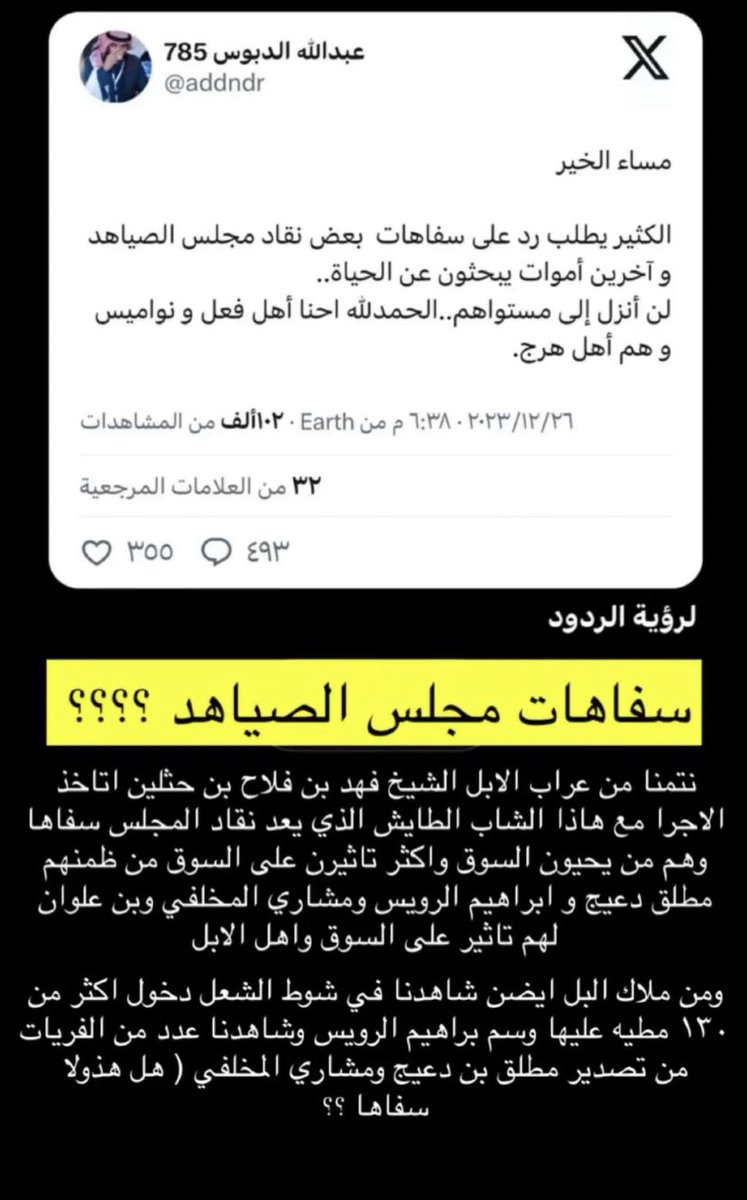 عبدالله الدبوس 785
@addndr

مساء الخير

الكثير يطلب رد على سفاهات بعض نقاد مجلس الصياهد و آخرين أموات يبحثون عن الحياة..
لن أنزل إلى مستواهم..الحمدلله احنا أهل فعل و نواميس و هم أهل هرج.

٢٠٢٣/١٢/٢٦ · ٦:٣٨ م من Earth · ١٠٢ألف من المشاهدات

٣٢ من العلامات المرجعية

٣٥٥ ٤٩٣

لرؤية الردود

سفاهات مجلس الصياهد ؟؟؟؟

نتمنا من عراب الابل الشيخ فهد بن فلاح بن حثلين اتاخذ الاجرا مع هاذا الشاب الطايش الذي يعد نقاد المجلس سفاها وهم من يحيون السوق واكثر تاثيرن على السوق من ظمنهم مطلق دعيج و ابراهيم الرويس ومشاري المخلفي وبن علوان لهم تاثير على السوق واهل الابل

ومن ملاك البل ايضن شاهدنا في شوط الشعل دخول اكثر من ١٣٠ مطيه عليها وسم براهيم الرويس وشاهدنا عدد من الفريات من تصدير مطلق بن دعيج ومشاري المخلفي ( هل هذولا سفاها ؟؟